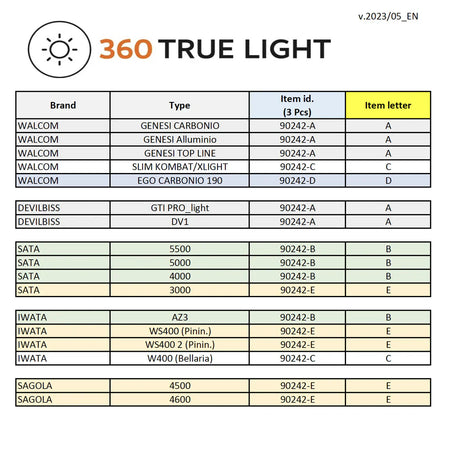 v.2023/05_EN

360 TRUE LIGHT

| Brand | Type | Item id. (3 Pcs) | Item letter |
|---|---|---|---|
| WALCOM | GENESI CARBONIO | 90242-A | A |
| WALCOM | GENESI Alluminio | 90242-A | A |
| WALCOM | GENESI TOP LINE | 90242-A | A |
| WALCOM | SLIM KOMBAT/XLIGHT | 90242-C | C |
| WALCOM | EGO CARBONIO 190 | 90242-D | D |

| | | | |
|---|---|---|---|
| DEVILBISS | GTI PRO_light | 90242-A | A |
| DEVILBISS | DV1 | 90242-A | A |

| | | | |
|---|---|---|---|
| SATA | 5500 | 90242-B | B |
| SATA | 5000 | 90242-B | B |
| SATA | 4000 | 90242-B | B |
| SATA | 3000 | 90242-E | E |

| | | | |
|---|---|---|---|
| IWATA | AZ3 | 90242-B | B |
| IWATA | WS400 (Pinin.) | 90242-E | E |
| IWATA | WS400 2 (Pinin.) | 90242-E | E |
| IWATA | W400 (Bellaria) | 90242-C | C |

| | | | |
|---|---|---|---|
| SAGOLA | 4500 | 90242-E | E |
| SAGOLA | 4600 | 90242-E | E |